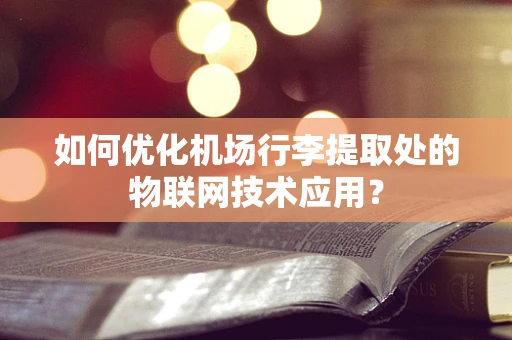 如何优化机场行李提取处的物联网技术应用？